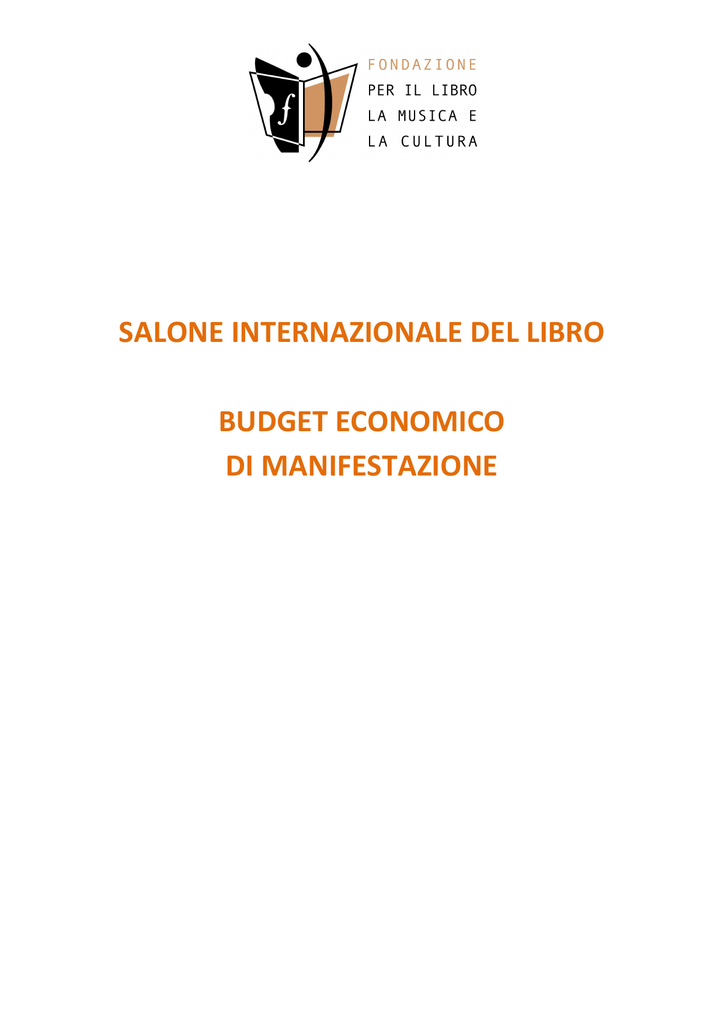 FONDAZIONE
PER IL LIBRO
LA MUSICA E
LA CULTURA

SALONE INTERNAZIONALE DEL LIBRO

BUDGET ECONOMICO
DI MANIFESTAZIONE